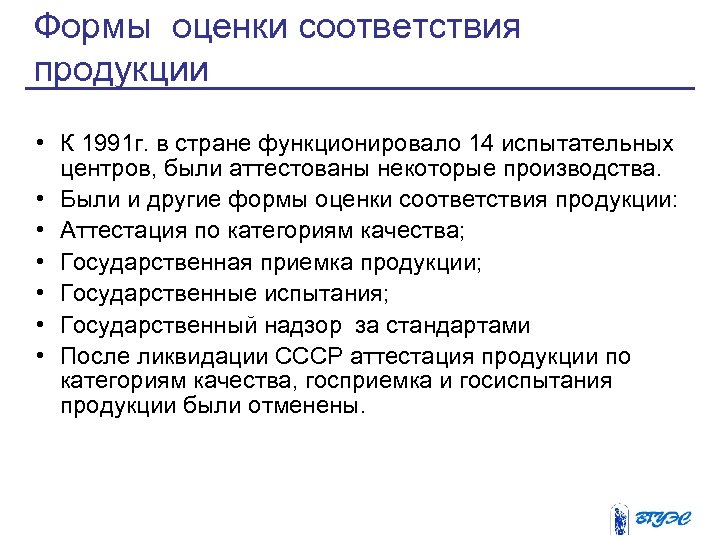 Формы оценки соответствия продукции

• К 1991г. в стране функционировало 14 испытательных центров, были аттестованы некоторые производства.
• Были и другие формы оценки соответствия продукции:
• Аттестация по категориям качества;
• Государственная приемка продукции;
• Государственные испытания;
• Государственный надзор за стандартами
• После ликвидации СССР аттестация продукции по категориям качества, госприемка и госиспытания продукции были отменены.

ВГУЭС